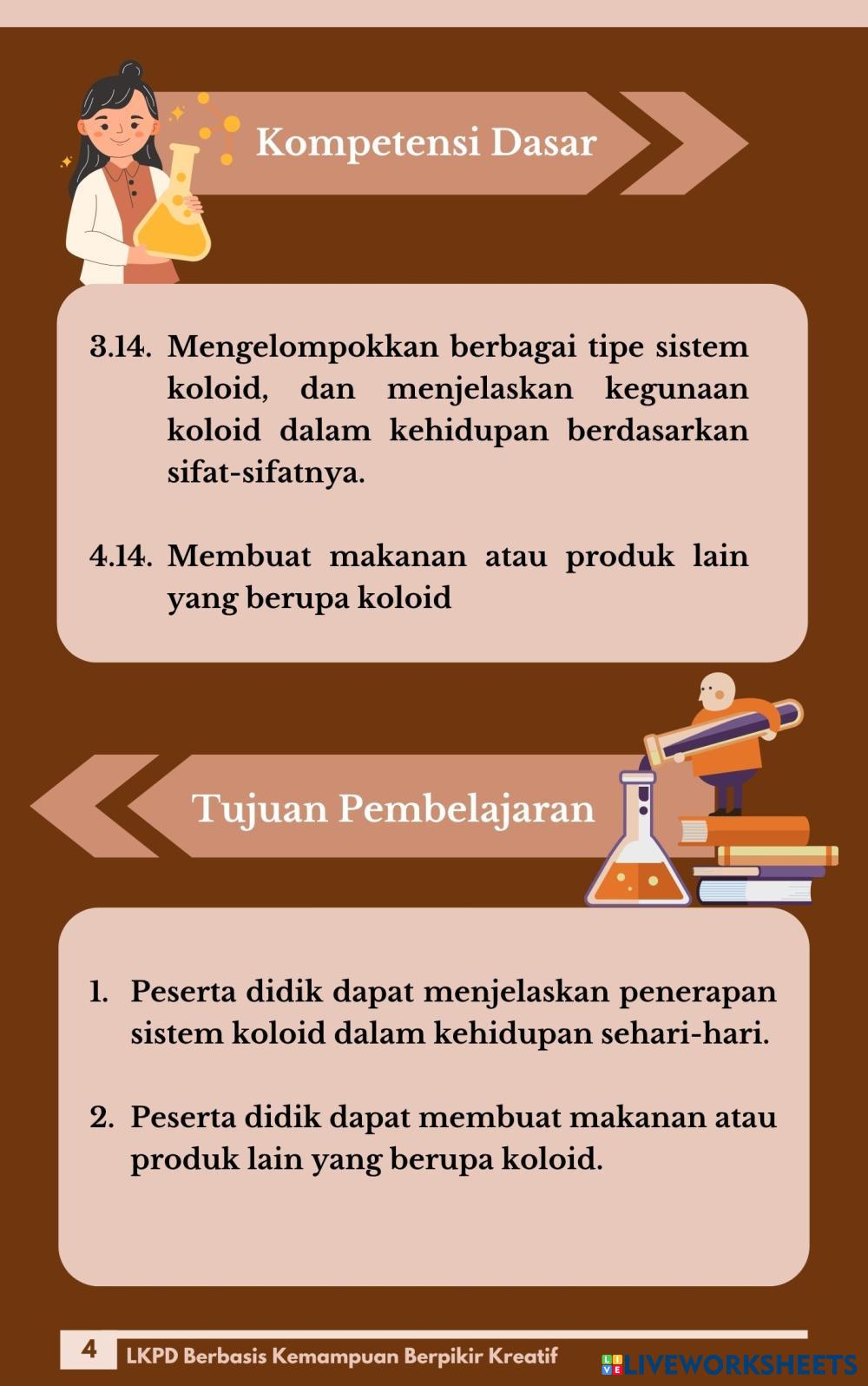 Kompetensi Dasar

3.14. Mengelompokkan berbagai tipe sistem koloid, dan menjelaskan kegunaan koloid dalam kehidupan berdasarkan sifat-sifatnya.

4.14. Membuat makanan atau produk lain yang berupa koloid

Tujuan Pembelajaran

1. Peserta didik dapat menjelaskan penerapan sistem koloid dalam kehidupan sehari-hari.

2. Peserta didik dapat membuat makanan atau produk lain yang berupa koloid.

4 LKPD Berbasis Kemampuan Berpikir Kreatif

LIVEWORKSHEETS